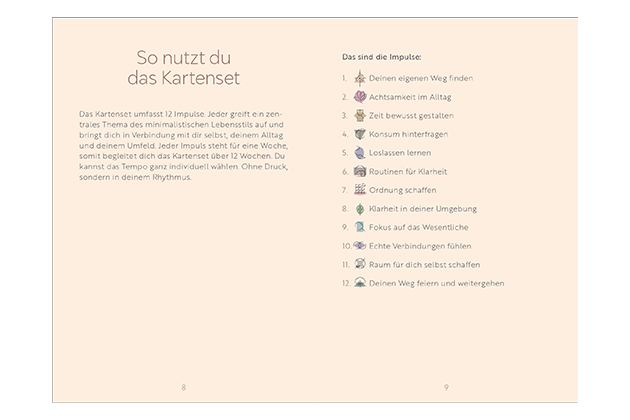 So nutzt du das Kartenset

Das Kartenset umfasst 12 Impulse. Jeder greift ein zentrales Thema des minimalistischen Lebensstils auf und bringt dich in Verbindung mit dir selbst, deinem Alltag und deinem Umfeld. Jeder Impuls steht für eine Woche, somit begleitet dich das Kartenset über 12 Wochen. Du kannst das Tempo ganz individuell wählen. Ohne Druck, sondern in deinem Rhythmus.

8

Das sind die Impulse:

1. Deinen eigenen Weg finden
2. Achtsamkeit im Alltag
3. Zeit bewusst gestalten
4. Konsum hinterfragen
5. Loslassen lernen
6. Routinen für Klarheit
7. Ordnung schaffen
8. Klarheit in deiner Umgebung
9. Fokus auf das Wesentliche
10. Echte Verbindungen fühlen
11. Raum für dich selbst schaffen
12. Deinen Weg feiern und weitergehen

9